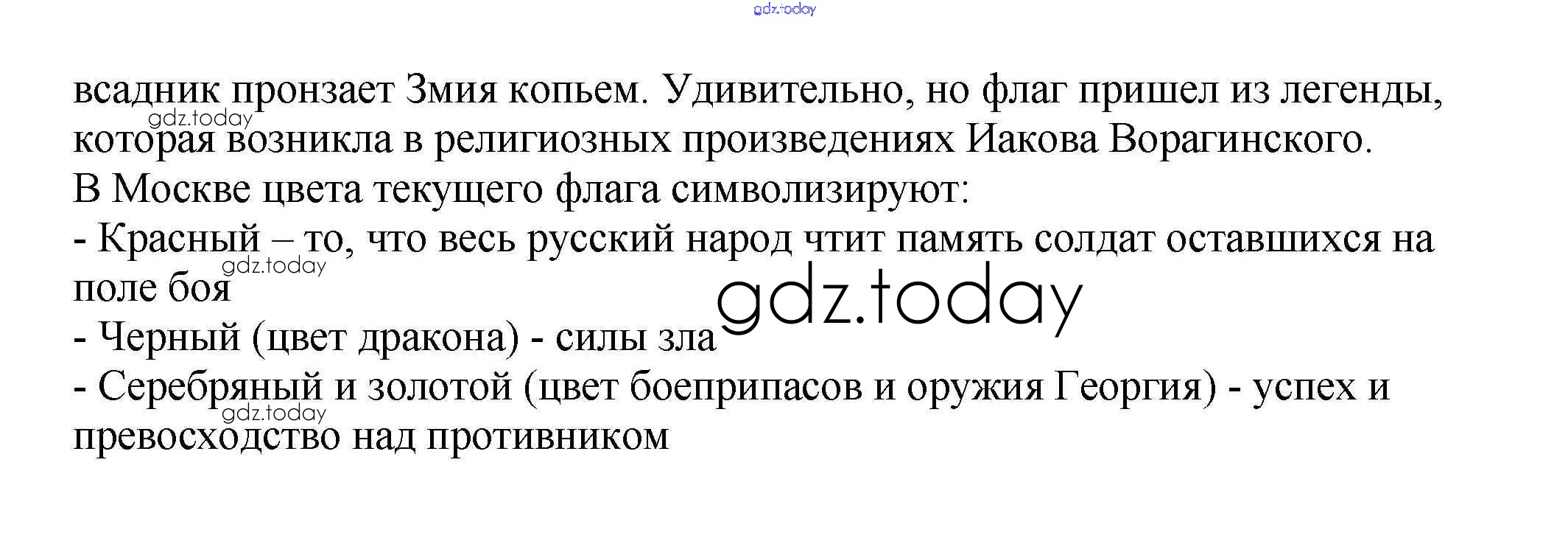 всадник пронзает Змия копьем. Удивительно, но флаг пришел из легенды, которая возникла в религиозных произведениях Иакова Ворагинского.

В Москве цвета текущего флага символизируют:

- Красный – то, что весь русский народ чтит память солдат оставшихся на поле боя

- Черный (цвет дракона) - силы зла

- Серебряный и золотой (цвет боеприпасов и оружия Георгия) - успех и превосходство над противником

gdz.today